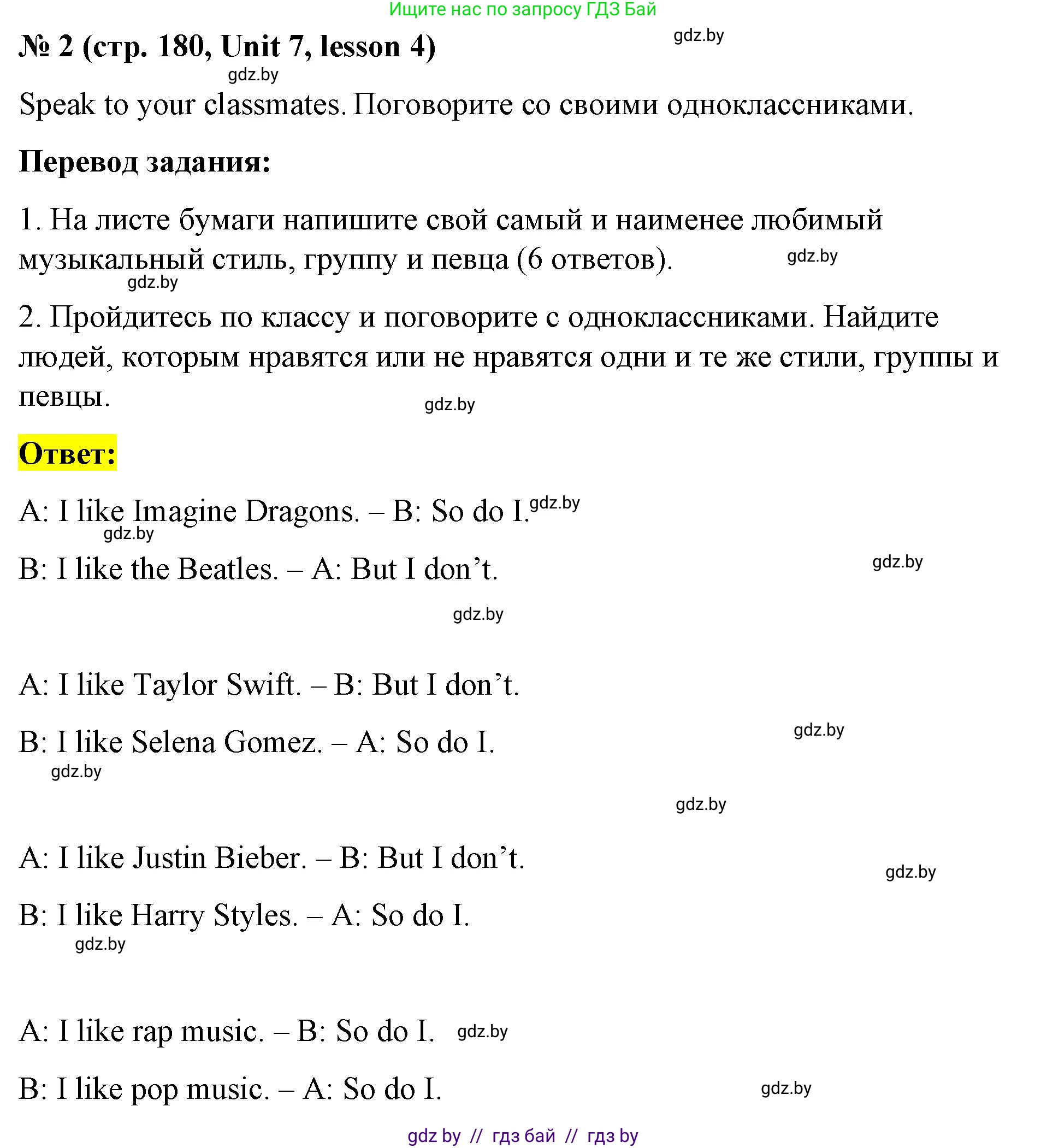 Ищите нас по запросу ГДЗ Бай

№ 2 (стр. 180, Unit 7, lesson 4)

gdz.by

gdz.by

Speak to your classmates. Поговорите со своими одноклассниками.

Перевод задания:

1. На листе бумаги напишите свой самый и наименее любимый музыкальный стиль, группу и певца (6 ответов).

gdz.by

gdz.by

2. Пройдитесь по классу и поговорите с одноклассниками. Найдите людей, которым нравятся или не нравятся одни и те же стили, группы и певцы.

gdz.by

Ответ:

A: I like Imagine Dragons. – B: So do I.

gdz.by

gdz.by

B: I like the Beatles. – A: But I don’t.

gdz.by

gdz.by

A: I like Taylor Swift. – B: But I don’t.

B: I like Selena Gomez. – A: So do I.

gdz.by

gdz.by

gdz.by

A: I like Justin Bieber. – B: But I don’t.

gdz.by

B: I like Harry Styles. – A: So do I.

gdz.by

A: I like rap music. – B: So do I.

gdz.by

B: I like pop music. – A: So do I.

gdz.by

gdz by // гдз бай // гдз by